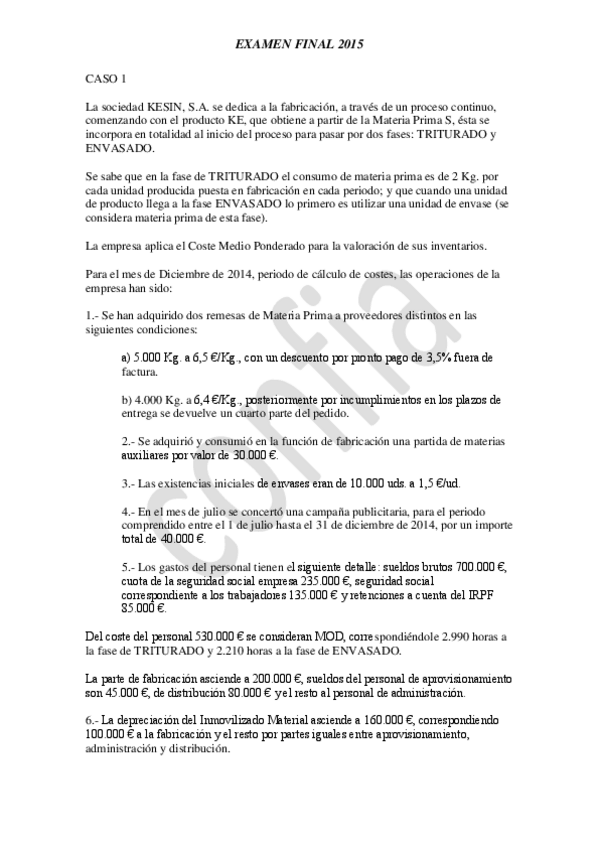 EXAMEN FINAL 2015

CASO 1

La sociedad KESIN, S.A. se dedica a la fabricación, a través de un proceso continuo, comenzando con el producto KE, que obtiene a partir de la Materia Prima S, ésta se incorpora en totalidad al inicio del proceso para pasar por dos fases: TRITURADO y ENVASADO.

Se sabe que en la fase de TRITURADO el consumo de materia prima es de 2 Kg. por cada unidad producida puesta en fabricación en cada periodo; y que cuando una unidad de producto llega a la fase ENVASADO lo primero es utilizar una unidad de envase (se considera materia prima de esta fase).

La empresa aplica el Coste Medio Ponderado para la valoración de sus inventarios.

Para el mes de Diciembre de 2014, periodo de cálculo de costes, las operaciones de la empresa han sido:

1.- Se han adquirido dos remesas de Materia Prima a proveedores distintos en las siguientes condiciones:

a) 5.000 Kg. a 6,5 €/Kg., con un descuento por pronto pago de 3,5% fuera de factura.

b) 4.000 Kg. a 6,4 €/Kg., posteriormente por incumplimientos en los plazos de entrega se devuelve un cuarto parte del pedido.

2.- Se adquirió y consumió en la función de fabricación una partida de materias auxiliares por valor de 30.000 €.

3.- Las existencias iniciales de envases eran de 10.000 uds. a 1,5 €/ud.

4.- En el mes de julio se concertó una campaña publicitaria, para el periodo comprendido entre el 1 de julio hasta el 31 de diciembre de 2014, por un importe total de 40.000 €.

5.- Los gastos del personal tienen el siguiente detalle: sueldos brutos 700.000 €, cuota de la seguridad social empresa 235.000 €, seguridad social correspondiente a los trabajadores 135.000 € y retenciones a cuenta del IRPF 85.000 €.

Del coste del personal 530.000 € se consideran MOD, correspondiéndole 2.990 horas a la fase de TRITURADO y 2.210 horas a la fase de ENVASADO.

La parte de fabricación asciende a 200.000 €, sueldos del personal de aprovisionamiento son 45.000 €, de distribución 80.000 € y el resto al personal de administración.

6.- La depreciación del Inmovilizado Material asciende a 160.000 €, correspondiendo 100.000 € a la fabricación y el resto por partes iguales entre aprovisionamiento, administración y distribución.

confia